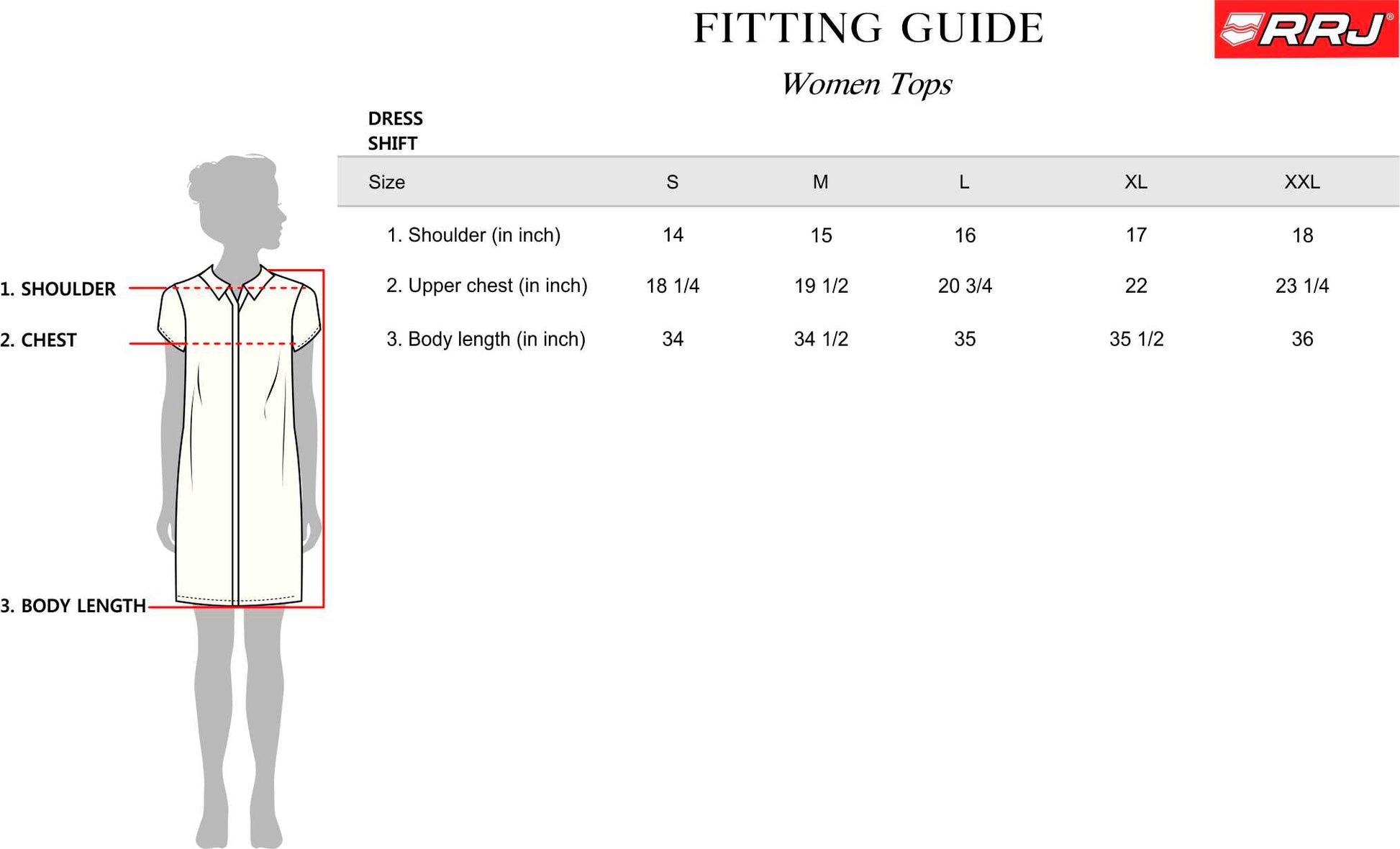 FITTING GUIDE

RRJ®

Women Tops

DRESS
SHIFT

| Size | S | M | L | XL | XXL |
|---|---|---|---|---|---|
| 1. Shoulder (in inch) | 14 | 15 | 16 | 17 | 18 |
| 2. Upper chest (in inch) | 18 1/4 | 19 1/2 | 20 3/4 | 22 | 23 1/4 |
| 3. Body length (in inch) | 34 | 34 1/2 | 35 | 35 1/2 | 36 |

1. SHOULDER

2. CHEST

3. BODY LENGTH